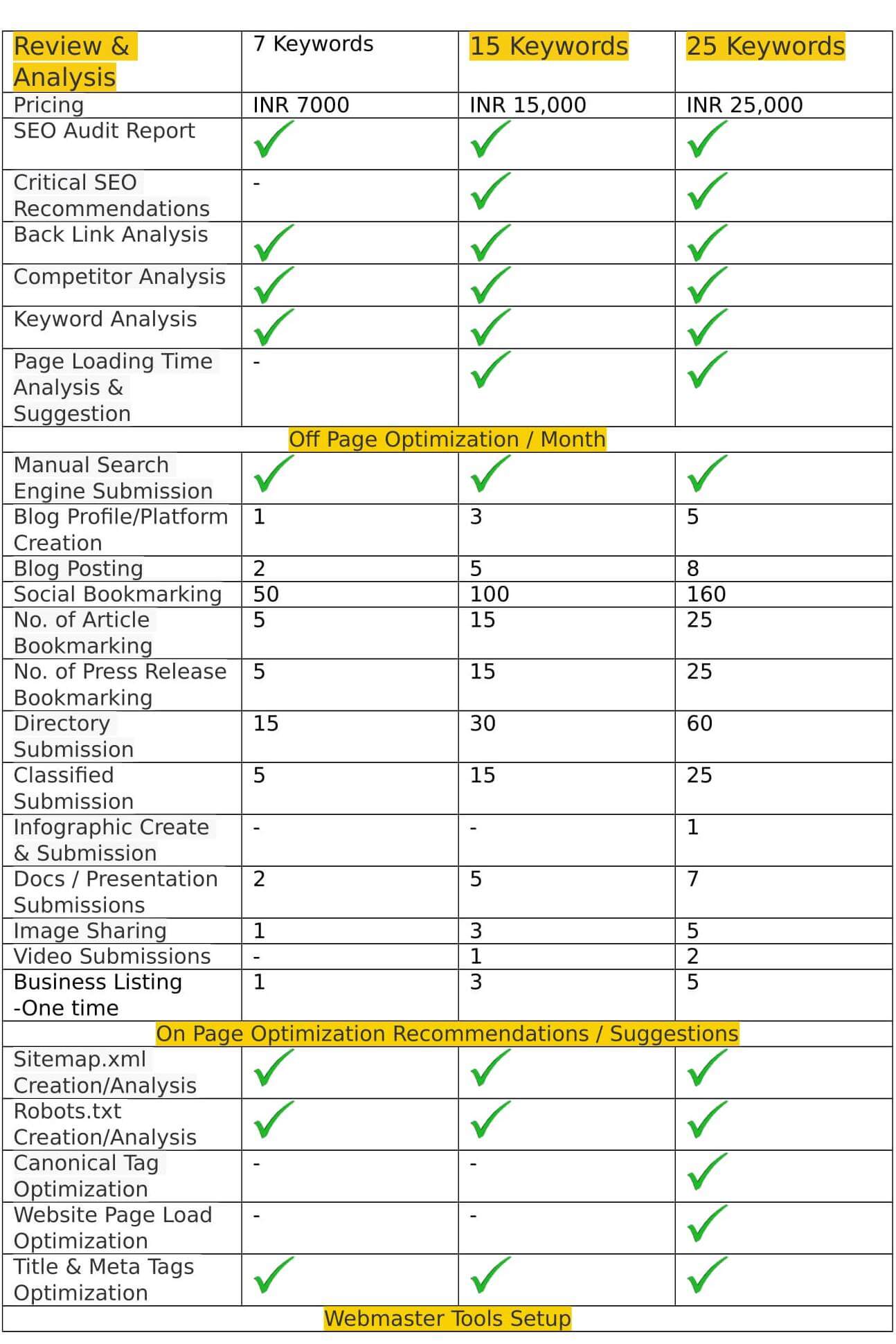 | Review & Analysis | 7 Keywords | 15 Keywords | 25 Keywords |
|---|---|---|---|
| Pricing | INR 7000 | INR 15,000 | INR 25,000 |
| SEO Audit Report | ✓ | ✓ | ✓ |
| Critical SEO Recommendations | - | ✓ | ✓ |
| Back Link Analysis | ✓ | ✓ | ✓ |
| Competitor Analysis | ✓ | ✓ | ✓ |
| Keyword Analysis | ✓ | ✓ | ✓ |
| Page Loading Time Analysis & Suggestion | - | ✓ | ✓ |
| Off Page Optimization / Month | | | |
| Manual Search Engine Submission | ✓ | ✓ | ✓ |
| Blog Profile/Platform Creation | 1 | 3 | 5 |
| Blog Posting | 2 | 5 | 8 |
| Social Bookmarking | 50 | 100 | 160 |
| No. of Article Bookmarking | 5 | 15 | 25 |
| No. of Press Release Bookmarking | 5 | 15 | 25 |
| Directory Submission | 15 | 30 | 60 |
| Classified Submission | 5 | 15 | 25 |
| Infographic Create & Submission | - | - | 1 |
| Docs / Presentation Submissions | 2 | 5 | 7 |
| Image Sharing | 1 | 3 | 5 |
| Video Submissions | - | 1 | 2 |
| Business Listing -One time | 1 | 3 | 5 |
| On Page Optimization Recommendations / Suggestions | | | |
| Sitemap.xml Creation/Analysis | ✓ | ✓ | ✓ |
| Robots.txt Creation/Analysis | ✓ | ✓ | ✓ |
| Canonical Tag Optimization | - | - | ✓ |
| Website Page Load Optimization | - | - | ✓ |
| Title & Meta Tags Optimization | ✓ | ✓ | ✓ |
| Webmaster Tools Setup | | | |